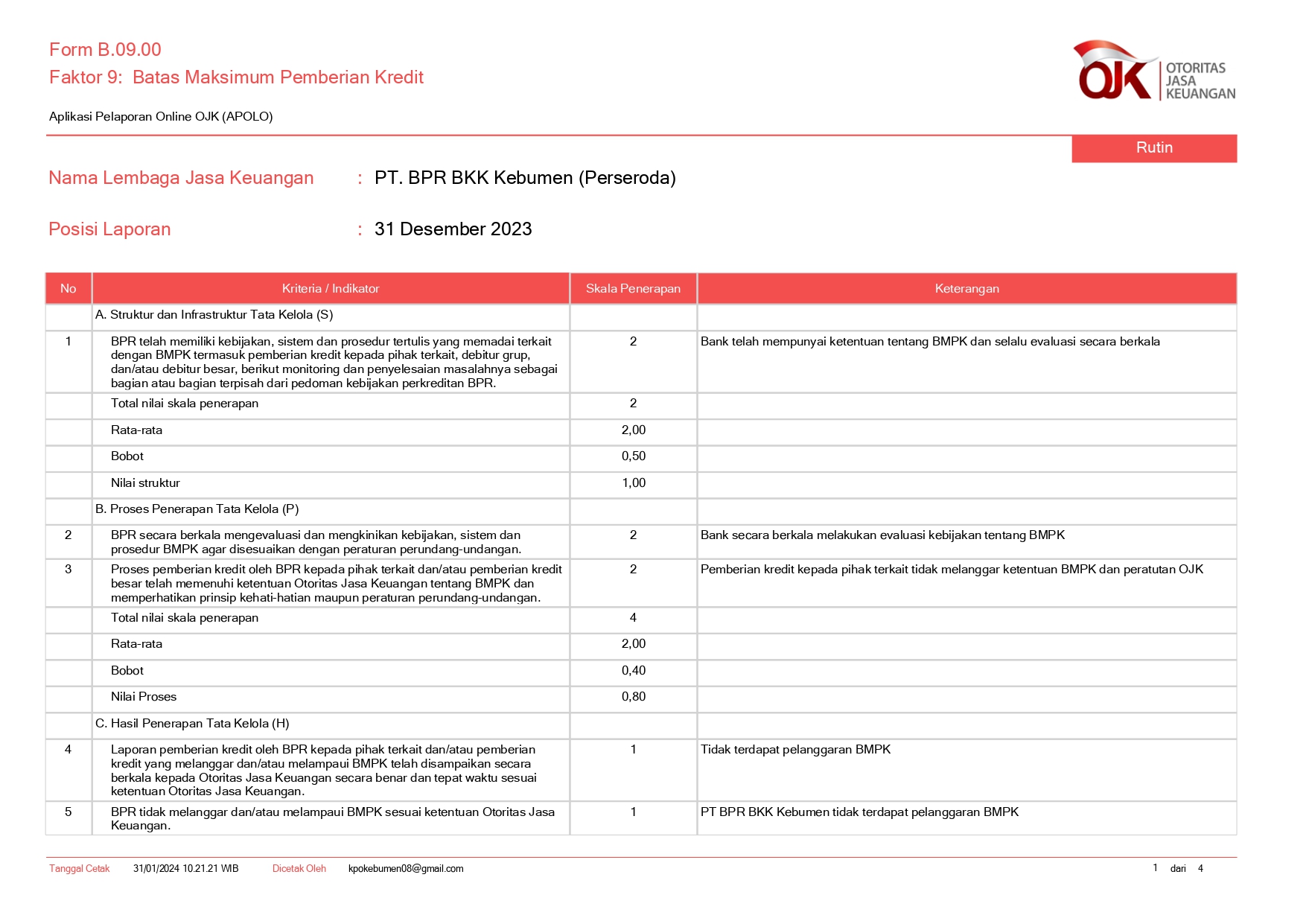 Form B.09.00
Faktor 9: Batas Maksimum Pemberian Kredit

OJK OTORITAS JASA KEUANGAN

Aplikasi Pelaporan Online OJK (APOLO)

Rutin

Nama Lembaga Jasa Keuangan : PT. BPR BKK Kebumen (Perseroda)

Posisi Laporan : 31 Desember 2023

| No | Kriteria / Indikator | Skala Penerapan | Keterangan |
|---|---|---|---|
| | A. Struktur dan Infrastruktur Tata Kelola (S) | | |
| 1 | BPR telah memiliki kebijakan, sistem dan prosedur tertulis yang memadai terkait dengan BMPK termasuk pemberian kredit kepada pihak terkait, debitur grup, dan/atau debitur besar, berikut monitoring dan penyelesaian masalahnya sebagai bagian atau bagian terpisah dari pedoman kebijakan perkreditan BPR. | 2 | Bank telah mempunyai ketentuan tentang BMPK dan selalu evaluasi secara berkala |
| | Total nilai skala penerapan | 2 | |
| | Rata-rata | 2,00 | |
| | Bobot | 0,50 | |
| | Nilai struktur | 1,00 | |
| | B. Proses Penerapan Tata Kelola (P) | | |
| 2 | BPR secara berkala mengevaluasi dan mengkinikan kebijakan, sistem dan prosedur BMPK agar disesuaikan dengan peraturan perundang-undangan. | 2 | Bank secara berkala melakukan evaluasi kebijakan tentang BMPK |
| 3 | Proses pemberian kredit oleh BPR kepada pihak terkait dan/atau pemberian kredit besar telah memenuhi ketentuan Otoritas Jasa Keuangan tentang BMPK dan memperhatikan prinsip kehati-hatian maupun peraturan perundang-undangan. | 2 | Pemberian kredit kepada pihak terkait tidak melanggar ketentuan BMPK dan peratutan OJK |
| | Total nilai skala penerapan | 4 | |
| | Rata-rata | 2,00 | |
| | Bobot | 0,40 | |
| | Nilai Proses | 0,80 | |
| | C. Hasil Penerapan Tata Kelola (H) | | |
| 4 | Laporan pemberian kredit oleh BPR kepada pihak terkait dan/atau pemberian kredit yang melanggar dan/atau melampaui BMPK telah disampaikan secara berkala kepada Otoritas Jasa Keuangan secara benar dan tepat waktu sesuai ketentuan Otoritas Jasa Keuangan. | 1 | Tidak terdapat pelanggaran BMPK |
| 5 | BPR tidak melanggar dan/atau melampaui BMPK sesuai ketentuan Otoritas Jasa Keuangan. | 1 | PT BPR BKK Kebumen tidak terdapat pelanggaran BMPK |

Tanggal Cetak 31/01/2024 10.21.21 WIB Dicetak Oleh kpokebumen08@gmail.com 1 dari 4